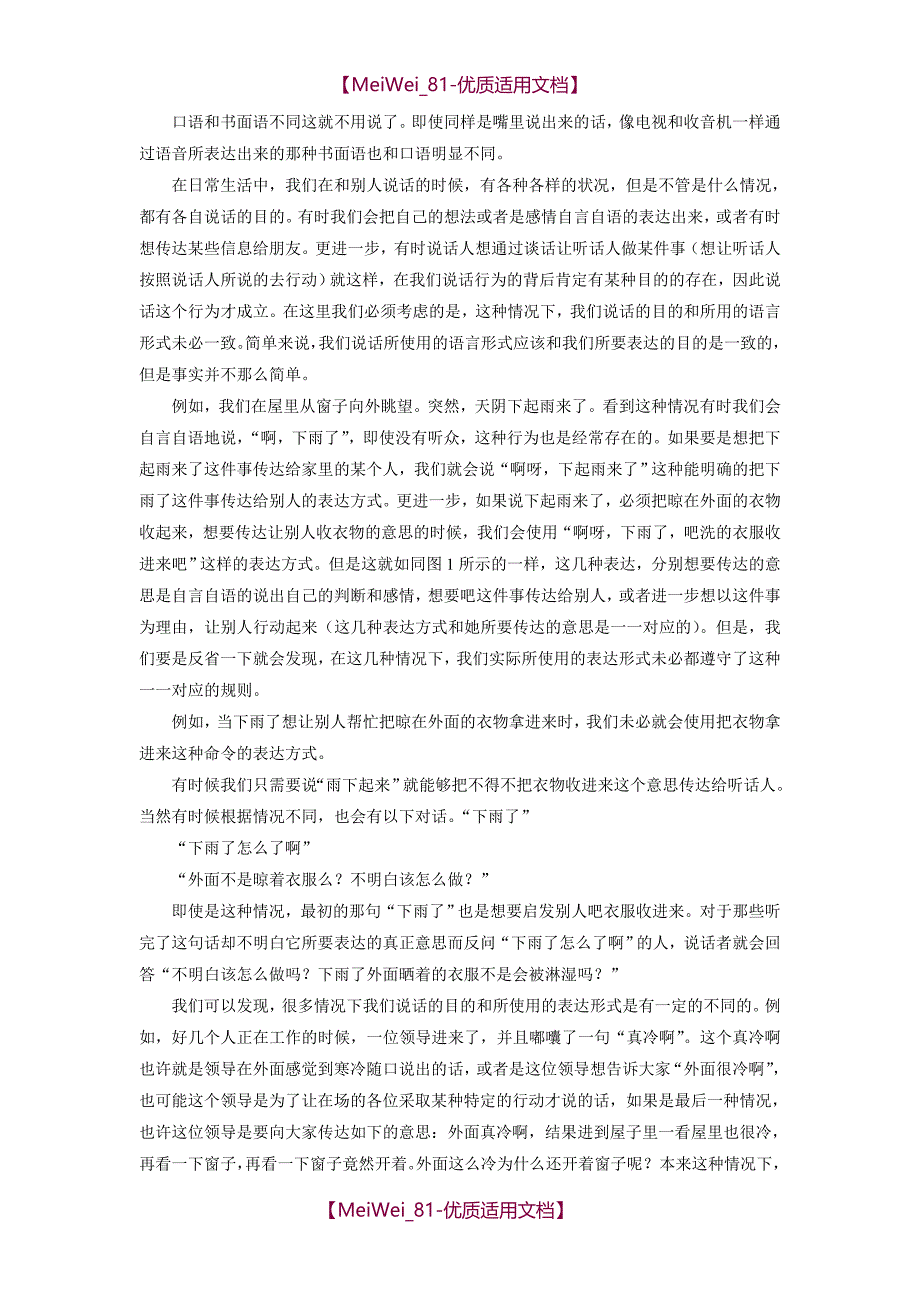 【MeiWei_81-优质适用文档】

口语和书面语不同这就不用说了。即使同样是嘴里说出来的话，像电视和收音机一样通过语音所表达出来的那种书面语也和口语明显不同。

在日常生活中，我们在和别人说话的时候，有各种各样的状况，但是不管是什么情况，都有各自说话的目的。有时我们会把自己的想法或者是感情自言自语的表达出来，或者有时想传达某些信息给朋友。更进一步，有时说话人想通过谈话让听话人做某件事（想让听话人按照说话人所说的去行动）就这样，在我们说话行为的背后肯定有某种目的的存在，因此说话这个行为才成立。在这里我们必须考虑的是，这种情况下，我们说话的目的和所用的语言形式未必一致。简单来说，我们说话所使用的语言形式应该和我们所要表达的目的是一致的，但是事实并不那么简单。

例如，我们在屋里从窗子向外眺望。突然，天阴下起雨来了。看到这种情况有时我们会自言自语地说，“啊，下雨了”，即使没有听众，这种行为也是经常存在的。如果要是想把下起雨来了这件事传达给家里的某个人，我们就会说“啊呀，下起雨来了”这种能明确的把下雨了这件事传达给别人的表达方式。更进一步，如果说下起雨来了，必须把晾在外面的衣物收起来，想要传达让别人收衣物的意思的时候，我们会使用“啊呀，下雨了，吧洗的衣服收进来吧”这样的表达方式。但是这就如同图1所示的一样，这几种表达，分别想要传达的意思是自言自语的说出自己的判断和感情，想要吧这件事传达给别人，或者进一步想以这件事为理由，让别人行动起来（这几种表达方式和她所要传达的意思是一一对应的）。但是，我们要是反省一下就会发现，在这几种情况下，我们实际所使用的表达形式未必都遵守了这种一一对应的规则。

例如，当下雨了想让别人帮忙把晾在外面的衣物拿进来时，我们未必就会使用把衣物拿进来这种命令的表达方式。

有时候我们只需要说“雨下起来”就能够把不得不把衣物收进来这个意思传达给听话人。当然有时候根据情况不同，也会有以下对话。“下雨了”

“下雨了怎么了啊”

“外面不是晾着衣服么？不明白该怎么做？”

即使是这种情况，最初的那句“下雨了”也是想要启发别人吧衣服收进来。对于那些听完了这句话却不明白它所要表达的真正意思而反问“下雨了怎么了啊”的人，说话者就会回答“不明白该怎么做吗？下雨了外面晒着的衣服不是会被淋湿吗？”

我们可以发现，很多情况下我们说话的目的和所使用的表达形式是有一定的不同的。例如，好几个人正在工作的时候，一位领导进来了，并且嘟囔了一句“真冷啊”。这个真冷啊也许就是领导在外面感觉到寒冷随口说出的话，或者是这位领导想告诉大家“外面很冷啊”，也可能这个领导是为了让在场的各位采取某种特定的行动才说的话，如果是最后一种情况，也许这位领导是要向大家传达如下的意思：外面真冷啊，结果进到屋子里一看屋里也很冷，再看一下窗子，再看一下窗子竟然开着。外面这么冷为什么还开着窗子呢？本来这种情况下，

【MeiWei_81-优质适用文档】